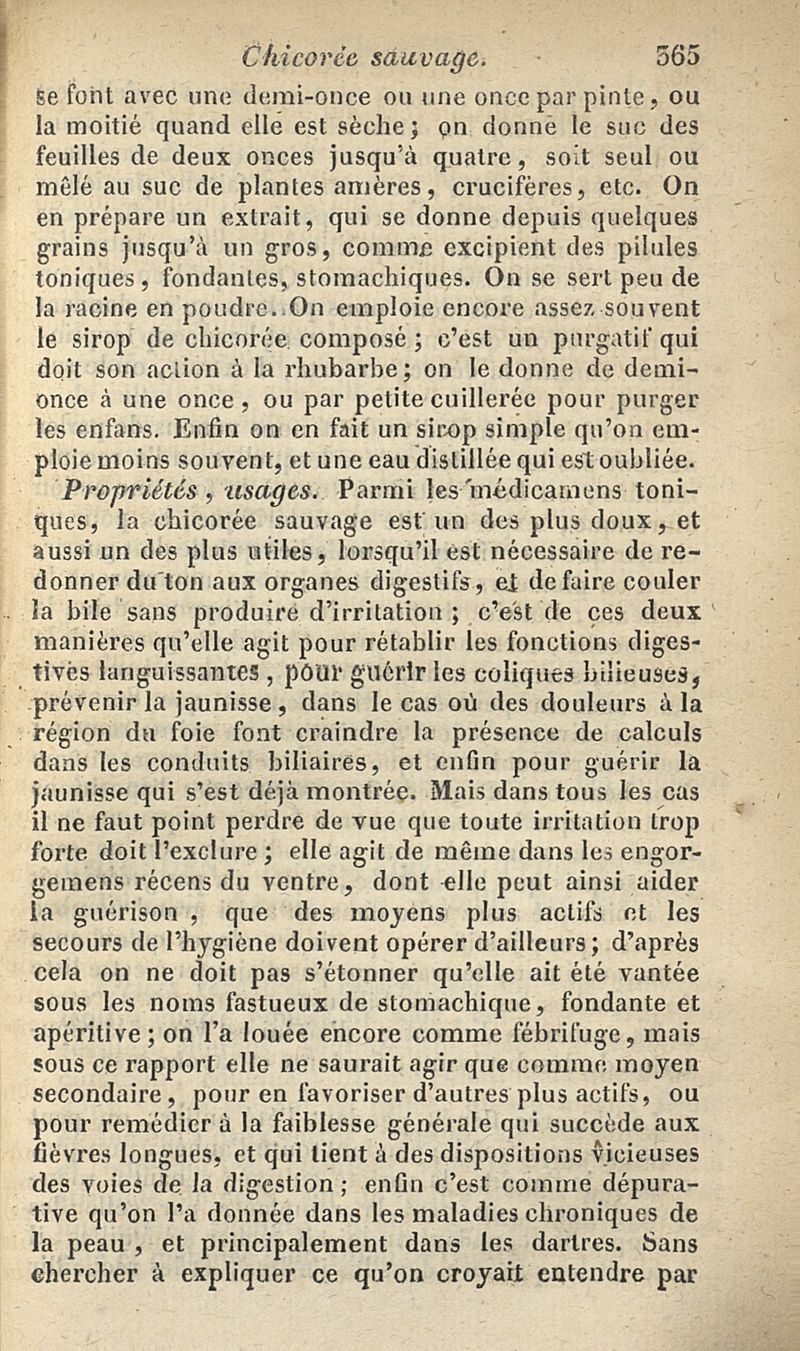 Chicorée sauvage. 365

se font avec une demi-once ou une once par pinte, ou la moitié quand elle est sèche; on donne le suc des feuilles de deux onces jusqu'à quatre, soit seul ou mêlé au suc de plantes amères, crucifères, etc. On en prépare un extrait, qui se donne depuis quelques grains jusqu'à un gros, comme excipient des pilules toniques, fondantes, stomachiques. On se sert peu de la racine en poudre. On emploie encore assez souvent le sirop de chicorée composé; c'est un purgatif qui doit son action à la rhubarbe; on le donne de demi-once à une once, ou par petite cuillerée pour purger les enfans. Enfin on en fait un sirop simple qu'on emploie moins souvent, et une eau distillée qui est oubliée.

Propriétés, usages. Parmi les médicamens toniques, la chicorée sauvage est un des plus doux, et aussi un des plus utiles, lorsqu'il est nécessaire de redonner du ton aux organes digestifs, et de faire couler la bile sans produire d'irritation; c'est de ces deux manières qu'elle agit pour rétablir les fonctions digestives languissantes, pour guérir les coliques bilieuses, prévenir la jaunisse, dans le cas où des douleurs à la région du foie font craindre la présence de calculs dans les conduits biliaires, et enfin pour guérir la jaunisse qui s'est déjà montrée. Mais dans tous les cas il ne faut point perdre de vue que toute irritation trop forte doit l'exclure; elle agit de même dans les engorgemens récens du ventre, dont elle peut ainsi aider la guérison, que des moyens plus actifs et les secours de l'hygiène doivent opérer d'ailleurs; d'après cela on ne doit pas s'étonner qu'elle ait été vantée sous les noms fastueux de stomachique, fondante et apéritive; on l'a louée encore comme fébrifuge, mais sous ce rapport elle ne saurait agir que comme moyen secondaire, pour en favoriser d'autres plus actifs, ou pour remédier à la faiblesse générale qui succède aux fièvres longues, et qui tient à des dispositions vicieuses des voies de la digestion; enfin c'est comme dépurative qu'on l'a donnée dans les maladies chroniques de la peau, et principalement dans les dartres. Sans chercher à expliquer ce qu'on croyait entendre par